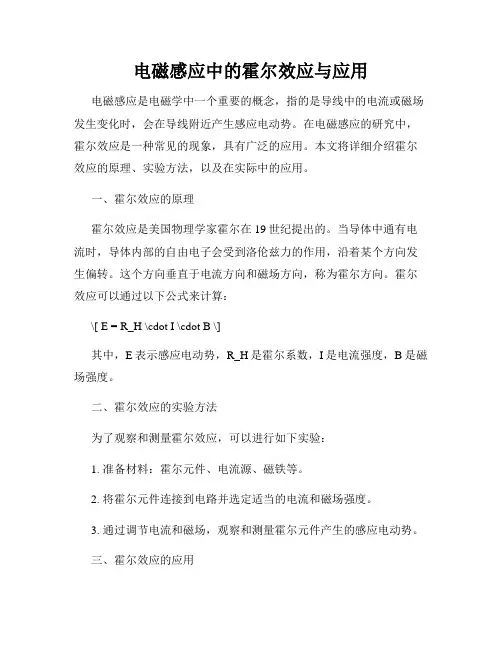 电磁感应中的霍尔效应与应用

电磁感应是电磁学中一个重要的概念，指的是导线中的电流或磁场发生变化时，会在导线附近产生感应电动势。在电磁感应的研究中，霍尔效应是一种常见的现象，具有广泛的应用。本文将详细介绍霍尔效应的原理、实验方法，以及在实际中的应用。

一、霍尔效应的原理

霍尔效应是美国物理学家霍尔在 19 世纪提出的。当导体中通有电流时，导体内部的自由电子会受到洛伦兹力的作用，沿着某个方向发生偏转。这个方向垂直于电流方向和磁场方向，称为霍尔方向。霍尔效应可以通过以下公式来计算：

\[ E = R_H \cdot I \cdot B \]

其中，E 表示感应电动势，R_H 是霍尔系数，I 是电流强度，B 是磁场强度。

二、霍尔效应的实验方法

为了观察和测量霍尔效应，可以进行如下实验：

1. 准备材料：霍尔元件、电流源、磁铁等。

2. 将霍尔元件连接到电路并选定适当的电流和磁场强度。

3. 通过调节电流和磁场，观察和测量霍尔元件产生的感应电动势。

三、霍尔效应的应用